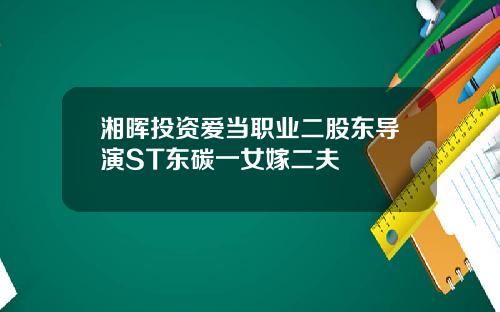 湘晖投资爱当职业二股东导演ST东碳一女嫁二夫